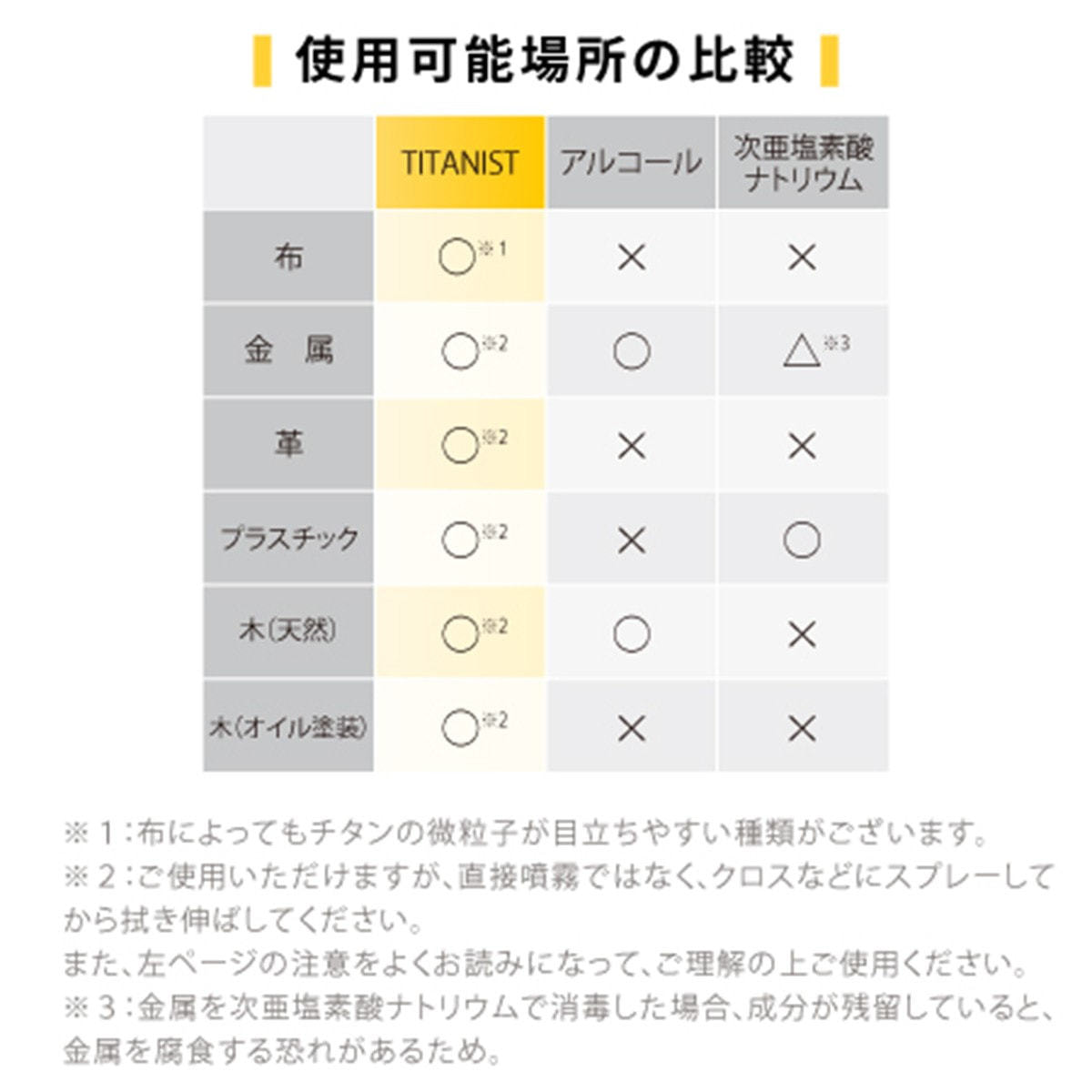 使用可能場所の比較

| | TITANIST | アルコール | 次亜塩素酸ナトリウム |
|---|---|---|---|
| 布 | ○※1 | × | × |
| 金　属 | ○※2 | ○ | △※3 |
| 革 | ○※2 | × | × |
| プラスチック | ○※2 | × | ○ |
| 木(天然) | ○※2 | ○ | × |
| 木(オイル塗装) | ○※2 | × | × |

※1：布によってもチタンの微粒子が目立ちやすい種類がございます。
※2：ご使用いただけますが、直接噴霧ではなく、クロスなどにスプレーしてから拭き伸ばしてください。
また、左ページの注意をよくお読みになって、ご理解の上ご使用ください。
※3：金属を次亜塩素酸ナトリウムで消毒した場合、成分が残留していると、金属を腐食する恐れがあるため。